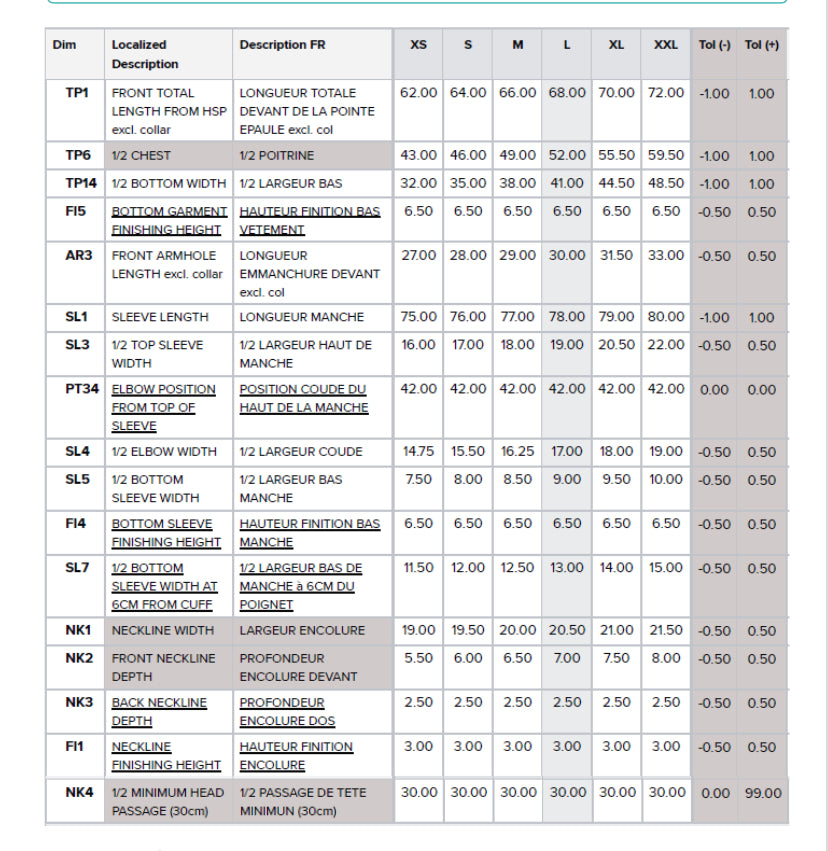 | Dim | Localized Description | Description FR | XS | S | M | L | XL | XXL | Tol (-) | Tol (+) |
|---|---|---|---|---|---|---|---|---|---|---|
| TP1 | FRONT TOTAL LENGTH FROM HSP excl. collar | LONGUEUR TOTALE DEVANT DE LA POINTE EPAULE excl. col | 62.00 | 64.00 | 66.00 | 68.00 | 70.00 | 72.00 | -1.00 | 1.00 |
| TP6 | 1/2 CHEST | 1/2 POITRINE | 43.00 | 46.00 | 49.00 | 52.00 | 55.50 | 59.50 | -1.00 | 1.00 |
| TP14 | 1/2 BOTTOM WIDTH | 1/2 LARGEUR BAS | 32.00 | 35.00 | 38.00 | 41.00 | 44.50 | 48.50 | -1.00 | 1.00 |
| FI5 | BOTTOM GARMENT FINISHING HEIGHT | HAUTEUR FINITION BAS VETEMENT | 6.50 | 6.50 | 6.50 | 6.50 | 6.50 | 6.50 | -0.50 | 0.50 |
| AR3 | FRONT ARMHOLE LENGTH excl. collar | LONGUEUR EMMANCHURE DEVANT excl. col | 27.00 | 28.00 | 29.00 | 30.00 | 31.50 | 33.00 | -0.50 | 0.50 |
| SL1 | SLEEVE LENGTH | LONGUEUR MANCHE | 75.00 | 76.00 | 77.00 | 78.00 | 79.00 | 80.00 | -1.00 | 1.00 |
| SL3 | 1/2 TOP SLEEVE WIDTH | 1/2 LARGEUR HAUT DE MANCHE | 16.00 | 17.00 | 18.00 | 19.00 | 20.50 | 22.00 | -0.50 | 0.50 |
| PT34 | ELBOW POSITION FROM TOP OF SLEEVE | POSITION COUDE DU HAUT DE LA MANCHE | 42.00 | 42.00 | 42.00 | 42.00 | 42.00 | 42.00 | 0.00 | 0.00 |
| SL4 | 1/2 ELBOW WIDTH | 1/2 LARGEUR COUDE | 14.75 | 15.50 | 16.25 | 17.00 | 18.00 | 19.00 | -0.50 | 0.50 |
| SL5 | 1/2 BOTTOM SLEEVE WIDTH | 1/2 LARGEUR BAS MANCHE | 7.50 | 8.00 | 8.50 | 9.00 | 9.50 | 10.00 | -0.50 | 0.50 |
| FI4 | BOTTOM SLEEVE FINISHING HEIGHT | HAUTEUR FINITION BAS MANCHE | 6.50 | 6.50 | 6.50 | 6.50 | 6.50 | 6.50 | -0.50 | 0.50 |
| SL7 | 1/2 BOTTOM SLEEVE WIDTH AT 6CM FROM CUFF | 1/2 LARGEUR BAS DE MANCHE à 6CM DU POIGNET | 11.50 | 12.00 | 12.50 | 13.00 | 14.00 | 15.00 | -0.50 | 0.50 |
| NK1 | NECKLINE WIDTH | LARGEUR ENCOLURE | 19.00 | 19.50 | 20.00 | 20.50 | 21.00 | 21.50 | -0.50 | 0.50 |
| NK2 | FRONT NECKLINE DEPTH | PROFONDEUR ENCOLURE DEVANT | 5.50 | 6.00 | 6.50 | 7.00 | 7.50 | 8.00 | -0.50 | 0.50 |
| NK3 | BACK NECKLINE DEPTH | PROFONDEUR ENCOLURE DOS | 2.50 | 2.50 | 2.50 | 2.50 | 2.50 | 2.50 | -0.50 | 0.50 |
| FI1 | NECKLINE FINISHING HEIGHT | HAUTEUR FINITION ENCOLURE | 3.00 | 3.00 | 3.00 | 3.00 | 3.00 | 3.00 | -0.50 | 0.50 |
| NK4 | 1/2 MINIMUM HEAD PASSAGE (30cm) | 1/2 PASSAGE DE TETE MINIMUN (30cm) | 30.00 | 30.00 | 30.00 | 30.00 | 30.00 | 30.00 | 0.00 | 99.00 |